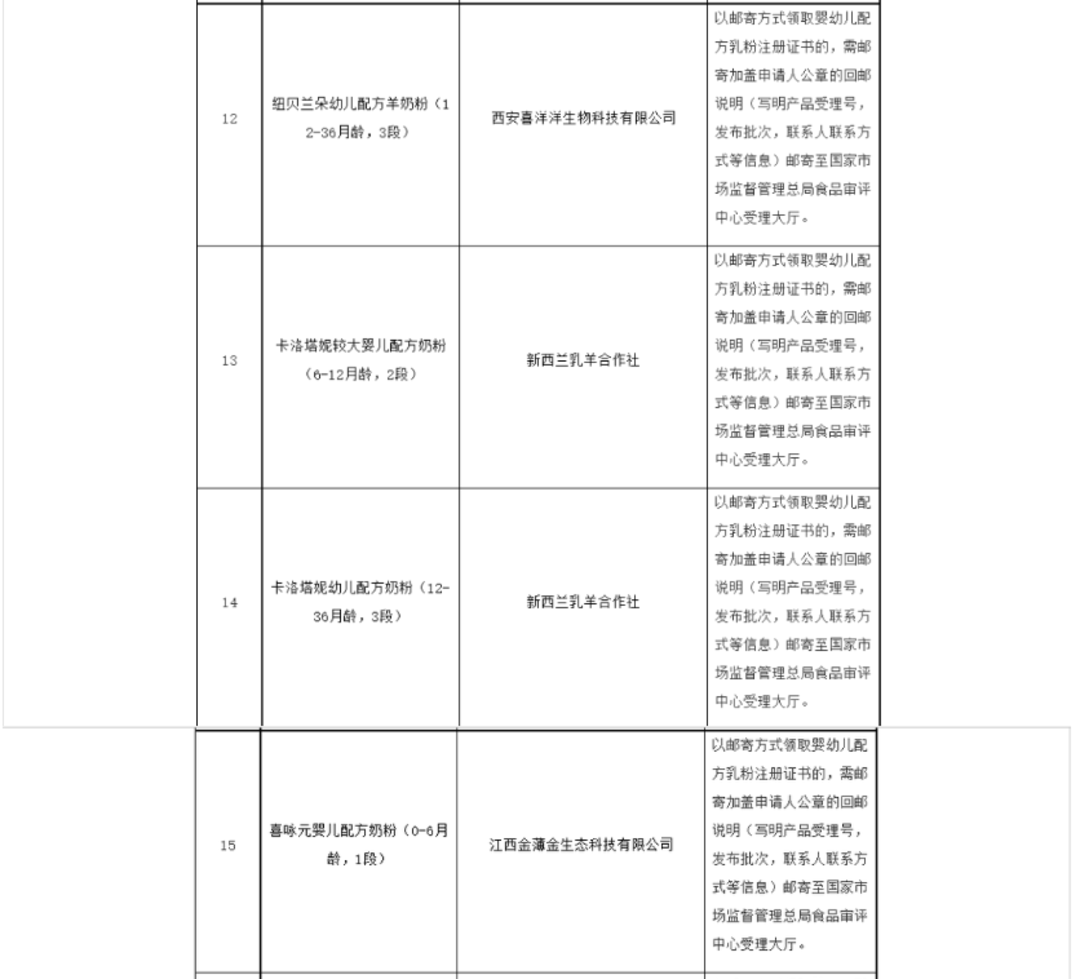 | 12 | 纽贝兰朵幼儿配方羊奶粉（12-36月龄，3段） | 西安喜洋洋生物科技有限公司 | 以邮寄方式领取婴幼儿配方乳粉注册证书的，需邮寄加盖申请人公章的回邮说明（写明产品受理号，发布批次，联系人联系方式等信息）邮寄至国家市场监督管理总局食品审评中心受理大厅。 |
|---|---|---|---|
| 13 | 卡洛塔妮较大婴儿配方奶粉（6-12月龄，2段） | 新西兰乳羊合作社 | 以邮寄方式领取婴幼儿配方乳粉注册证书的，需邮寄加盖申请人公章的回邮说明（写明产品受理号，发布批次，联系人联系方式等信息）邮寄至国家市场监督管理总局食品审评中心受理大厅。 |
| 14 | 卡洛塔妮幼儿配方奶粉（12-36月龄，3段） | 新西兰乳羊合作社 | 以邮寄方式领取婴幼儿配方乳粉注册证书的，需邮寄加盖申请人公章的回邮说明（写明产品受理号，发布批次，联系人联系方式等信息）邮寄至国家市场监督管理总局食品审评中心受理大厅。 |
| 15 | 喜咏元婴儿配方奶粉（0-6月龄，1段） | 江西金薄金生态科技有限公司 | 以邮寄方式领取婴幼儿配方乳粉注册证书的，需邮寄加盖申请人公章的回邮说明（写明产品受理号，发布批次，联系人联系方式等信息）邮寄至国家市场监督管理总局食品审评中心受理大厅。 |